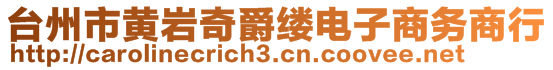 台州市黄岩奇爵缕电子商务商行
http://carolinecrich3.cn.coovee.net